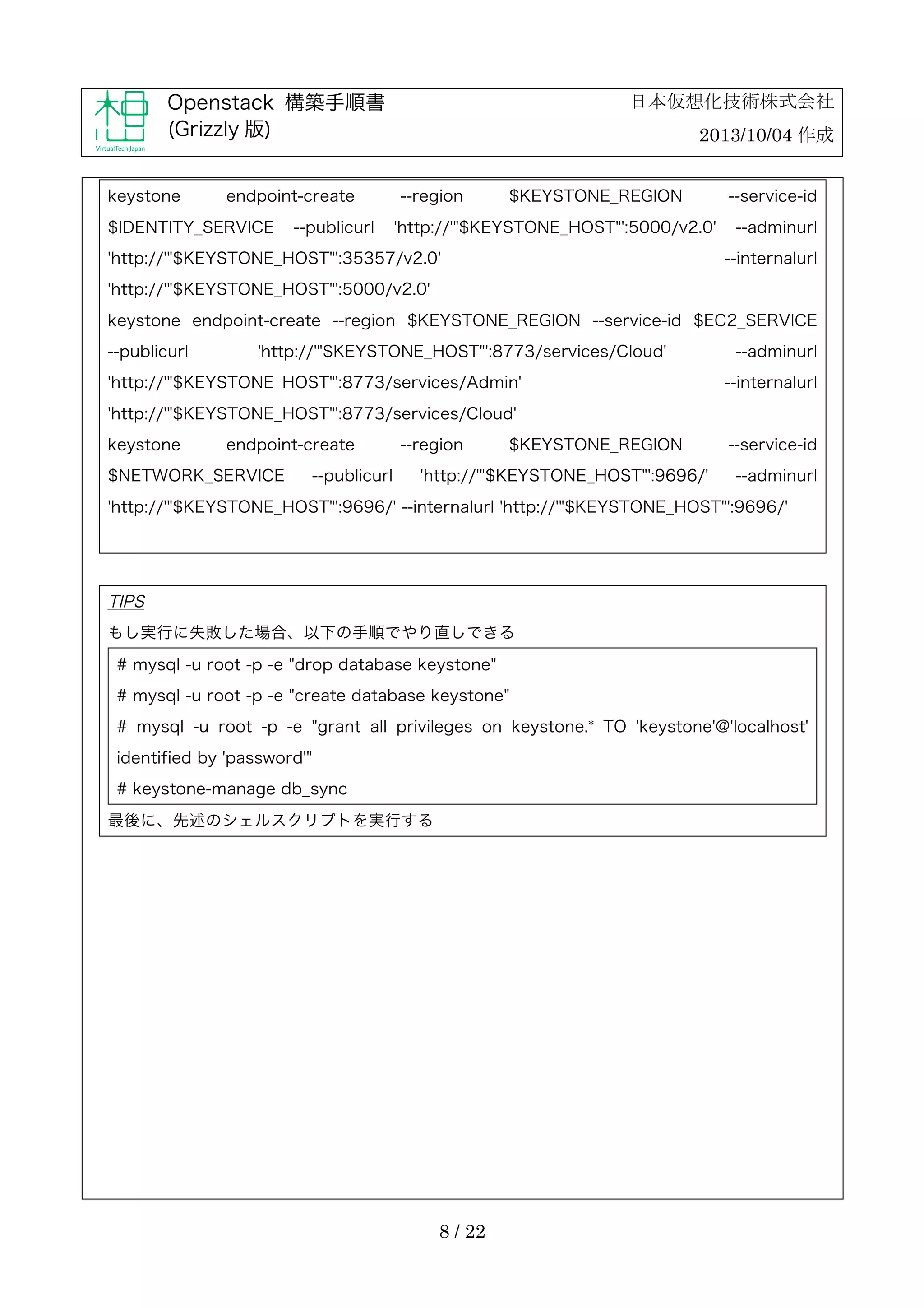 VirtualTech Japan

Openstack 構築手順書
(Grizzly 版)

日本仮想化技術株式会社
2013/10/04 作成

keystone endpoint-create --region $KEYSTONE_REGION --service-id $IDENTITY_SERVICE --publicurl 'http://'"$KEYSTONE_HOST"':5000/v2.0' --adminurl 'http://'"$KEYSTONE_HOST"':35357/v2.0' --internalurl 'http://'"$KEYSTONE_HOST"':5000/v2.0'
keystone endpoint-create --region $KEYSTONE_REGION --service-id $EC2_SERVICE --publicurl 'http://'"$KEYSTONE_HOST"':8773/services/Cloud' --adminurl 'http://'"$KEYSTONE_HOST"':8773/services/Admin' --internalurl 'http://'"$KEYSTONE_HOST"':8773/services/Cloud'
keystone endpoint-create --region $KEYSTONE_REGION --service-id $NETWORK_SERVICE --publicurl 'http://'"$KEYSTONE_HOST"':9696/' --adminurl 'http://'"$KEYSTONE_HOST"':9696/' --internalurl 'http://'"$KEYSTONE_HOST"':9696/'

TIPS
もし実行に失敗した場合、以下の手順でやり直しできる

# mysql -u root -p -e "drop database keystone"
# mysql -u root -p -e "create database keystone"
# mysql -u root -p -e "grant all privileges on keystone.* TO 'keystone'@'localhost' identified by 'password'"
# keystone-manage db_sync

最後に、先述のシェルスクリプトを実行する

8 / 22